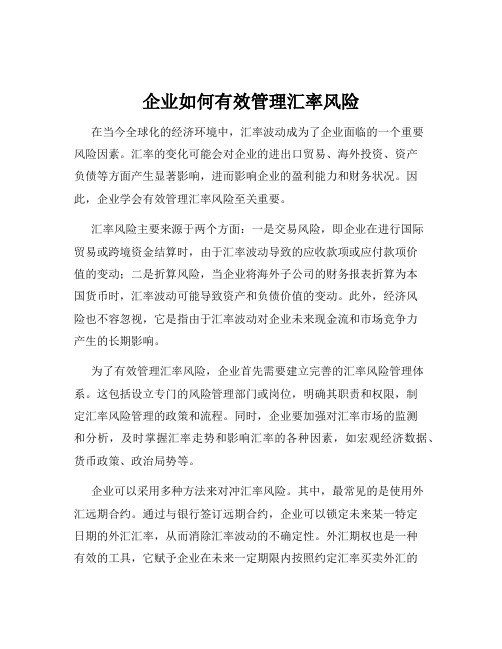 企业如何有效管理汇率风险

在当今全球化的经济环境中，汇率波动成为了企业面临的一个重要风险因素。汇率的变化可能会对企业的进出口贸易、海外投资、资产负债等方面产生显著影响，进而影响企业的盈利能力和财务状况。因此，企业学会有效管理汇率风险至关重要。

汇率风险主要来源于两个方面：一是交易风险，即企业在进行国际贸易或跨境资金结算时，由于汇率波动导致的应收款项或应付款项价值的变动；二是折算风险，当企业将海外子公司的财务报表折算为本国货币时，汇率波动可能导致资产和负债价值的变动。此外，经济风险也不容忽视，它是指由于汇率波动对企业未来现金流和市场竞争力产生的长期影响。

为了有效管理汇率风险，企业首先需要建立完善的汇率风险管理体系。这包括设立专门的风险管理部门或岗位，明确其职责和权限，制定汇率风险管理的政策和流程。同时，企业要加强对汇率市场的监测和分析，及时掌握汇率走势和影响汇率的各种因素，如宏观经济数据、货币政策、政治局势等。

企业可以采用多种方法来对冲汇率风险。其中，最常见的是使用外汇远期合约。通过与银行签订远期合约，企业可以锁定未来某一特定日期的外汇汇率，从而消除汇率波动的不确定性。外汇期权也是一种有效的工具，它赋予企业在未来一定期限内按照约定汇率买卖外汇的